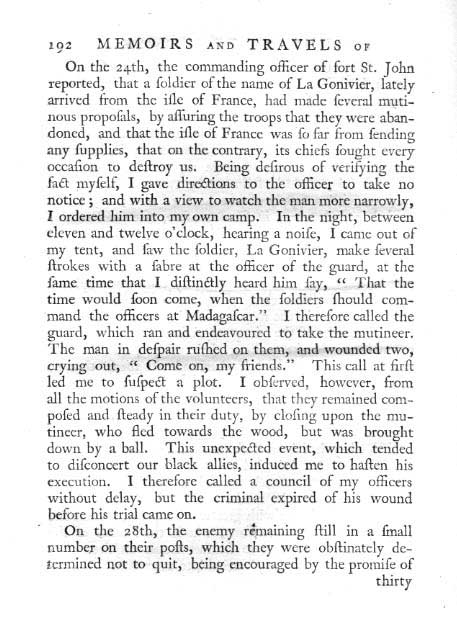 192 MEMOIRS AND TRAVELS OF

On the 24th, the commanding officer of fort St. John reported, that a ſoldier of the name of La Gonivier, lately arrived from the iſle of France, had made ſeveral mutinous propoſals, by aſſuring the troops that they were abandoned, and that the iſle of France was ſo far from ſending any ſupplies, that on the contrary, its chiefs ſought every occaſion to deſtroy us. Being deſirous of verifying the fact myſelf, I gave directions to the officer to take no notice; and with a view to watch the man more narrowly, I ordered him into my own camp. In the night, between eleven and twelve o'clock, hearing a noiſe, I came out of my tent, and ſaw the ſoldier, La Gonivier, make ſeveral ſtrokes with a ſabre at the officer of the guard, at the ſame time that I diſtinctly heard him ſay, "That the time would ſoon come, when the ſoldiers ſhould command the officers at Madagaſcar." I therefore called the guard, which ran and endeavoured to take the mutineer. The man in deſpair ruſhed on them, and wounded two, crying out, "Come on, my friends." This call at firſt led me to ſuſpect a plot. I obſerved, however, from all the motions of the volunteers, that they remained compoſed and ſteady in their duty, by cloſing upon the mutineer, who fled towards the wood, but was brought down by a ball. This unexpected event, which tended to diſconcert our black allies, induced me to haſten his execution. I therefore called a council of my officers without delay, but the criminal expired of his wound before his trial came on.

On the 28th, the enemy remaining ſtill in a ſmall number on their poſts, which they were obſtinately determined not to quit, being encouraged by the promiſe of thirty